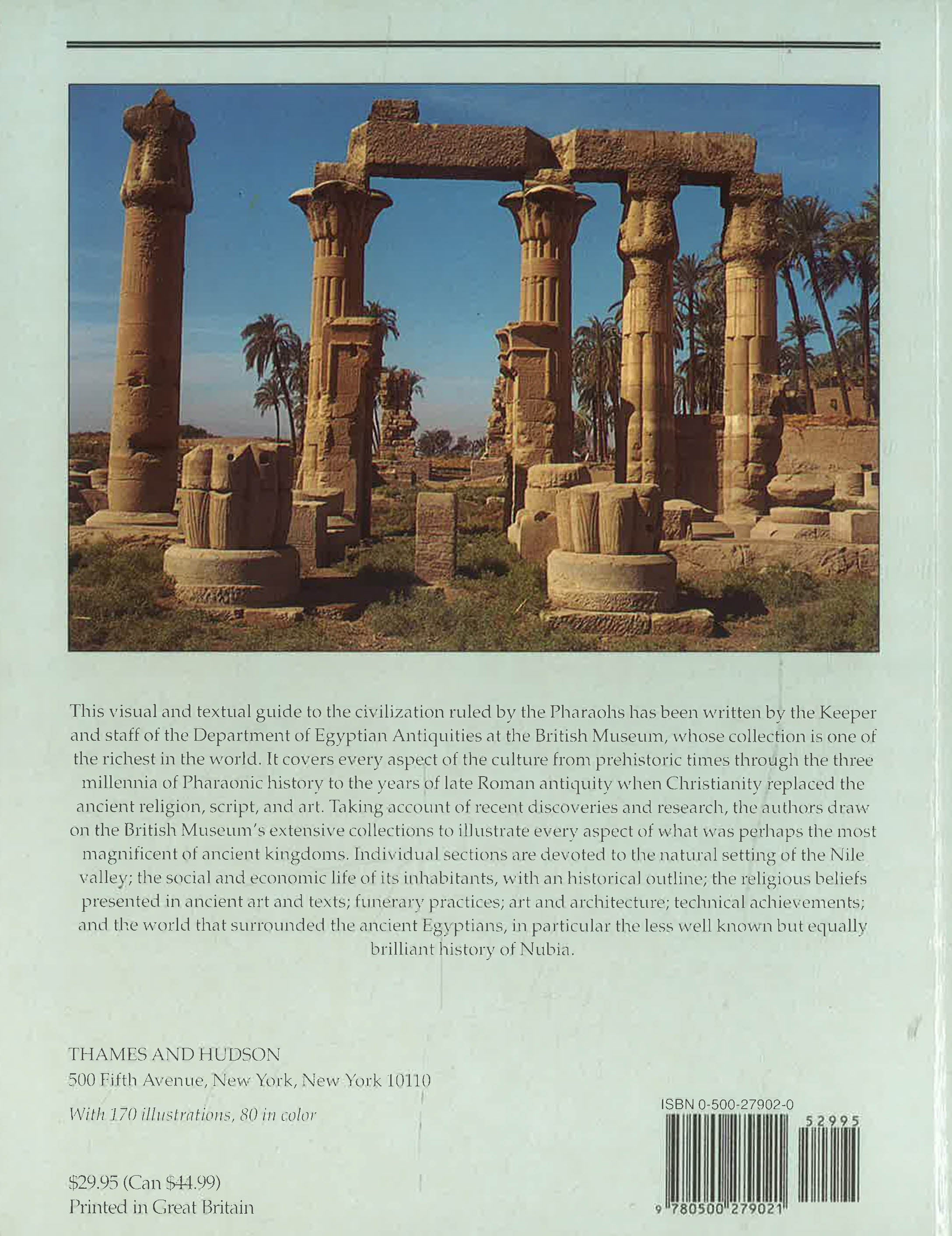 This visual and textual guide to the civilization ruled by the Pharaohs has been written by the Keeper and staff of the Department of Egyptian Antiquities at the British Museum, whose collection is one of the richest in the world. It covers every aspect of the culture from prehistoric times through the three millennia of Pharaonic history to the years of late Roman antiquity when Christianity replaced the ancient religion, script, and art. Taking account of recent discoveries and research, the authors draw on the British Museum's extensive collections to illustrate every aspect of what was perhaps the most magnificent of ancient kingdoms. Individual sections are devoted to the natural setting of the Nile valley; the social and economic life of its inhabitants, with an historical outline; the religious beliefs presented in ancient art and texts; funerary practices; art and architecture; technical achievements; and the world that surrounded the ancient Egyptians, in particular the less well known but equally brilliant history of Nubia.

THAMES AND HUDSON
500 Fifth Avenue, New York, New York 10110

With 170 illustrations, 80 in color

$29.95 (Can $44.99)
Printed in Great Britain

ISBN 0-500-27902-0
52995
9 780500 279021